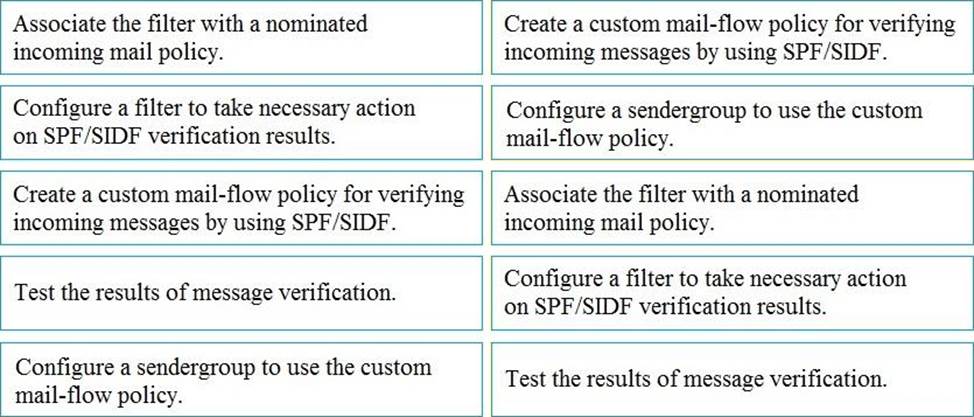 Associate the filter with a nominated incoming mail policy.

Configure a filter to take necessary action on SPF/SIDF verification results.

Create a custom mail-flow policy for verifying incoming messages by using SPF/SIDF.

Test the results of message verification.

Configure a sendergroup to use the custom mail-flow policy.

Create a custom mail-flow policy for verifying incoming messages by using SPF/SIDF.

Configure a sendergroup to use the custom mail-flow policy.

Associate the filter with a nominated incoming mail policy.

Configure a filter to take necessary action on SPF/SIDF verification results.

Test the results of message verification.